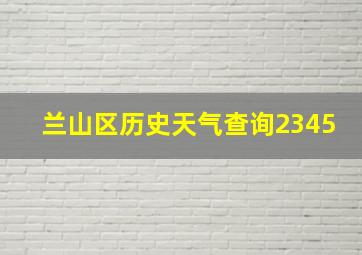 兰山区历史天气查询2345